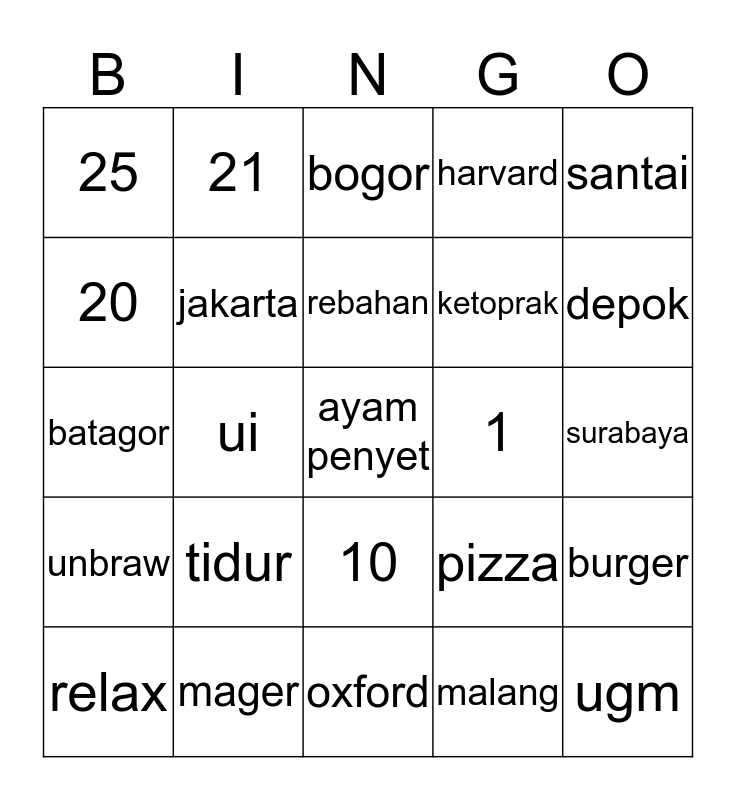 | B | I | N | G | O |
|---|---|---|---|---|
| 25 | 21 | bogor | harvard | santai |
| 20 | jakarta | rebahan | ketoprak | depok |
| batagor | ui | ayam penyet | 1 | surabaya |
| unbraw | tidur | 10 | pizza | burger |
| relax | mager | oxford | malang | ugm |